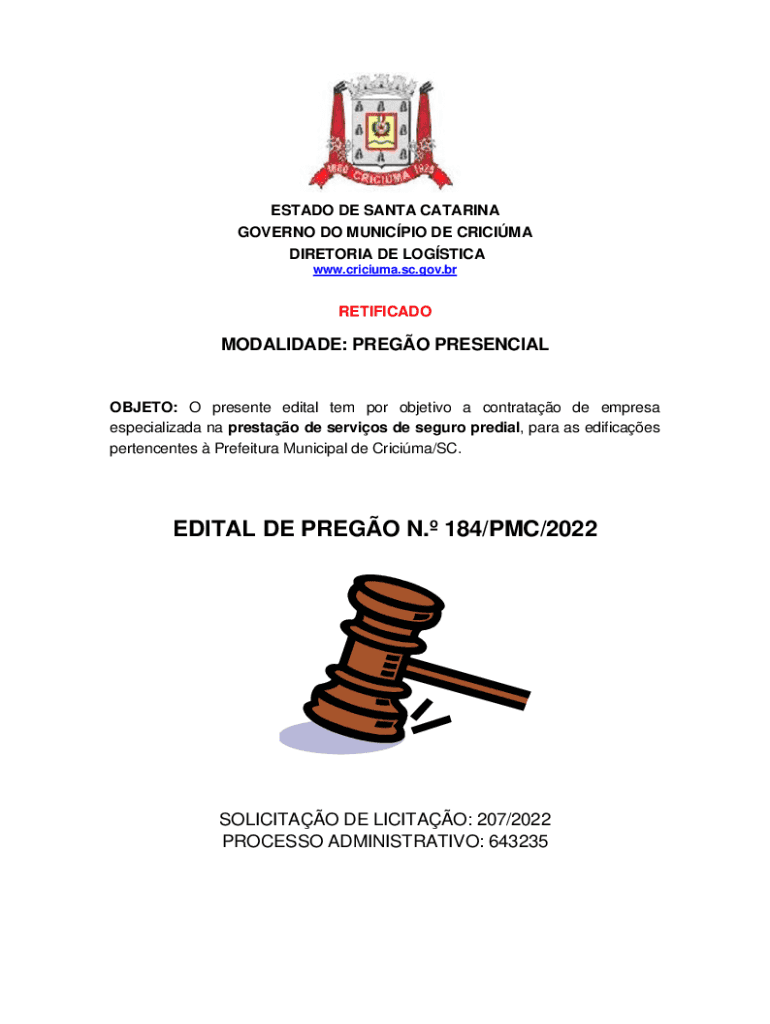 1880 CRICIÚMA 1925

ESTADO DE SANTA CATARINA
GOVERNO DO MUNICÍPIO DE CRICIÚMA
DIRETORIA DE LOGÍSTICA
www.criciuma.sc.gov.br

RETIFICADO

MODALIDADE: PREGÃO PRESENCIAL

OBJETO: O presente edital tem por objetivo a contratação de empresa especializada na prestação de serviços de seguro predial, para as edificações pertencentes à Prefeitura Municipal de Criciúma/SC.

EDITAL DE PREGÃO N.º 184/PMC/2022

SOLICITAÇÃO DE LICITAÇÃO: 207/2022
PROCESSO ADMINISTRATIVO: 643235